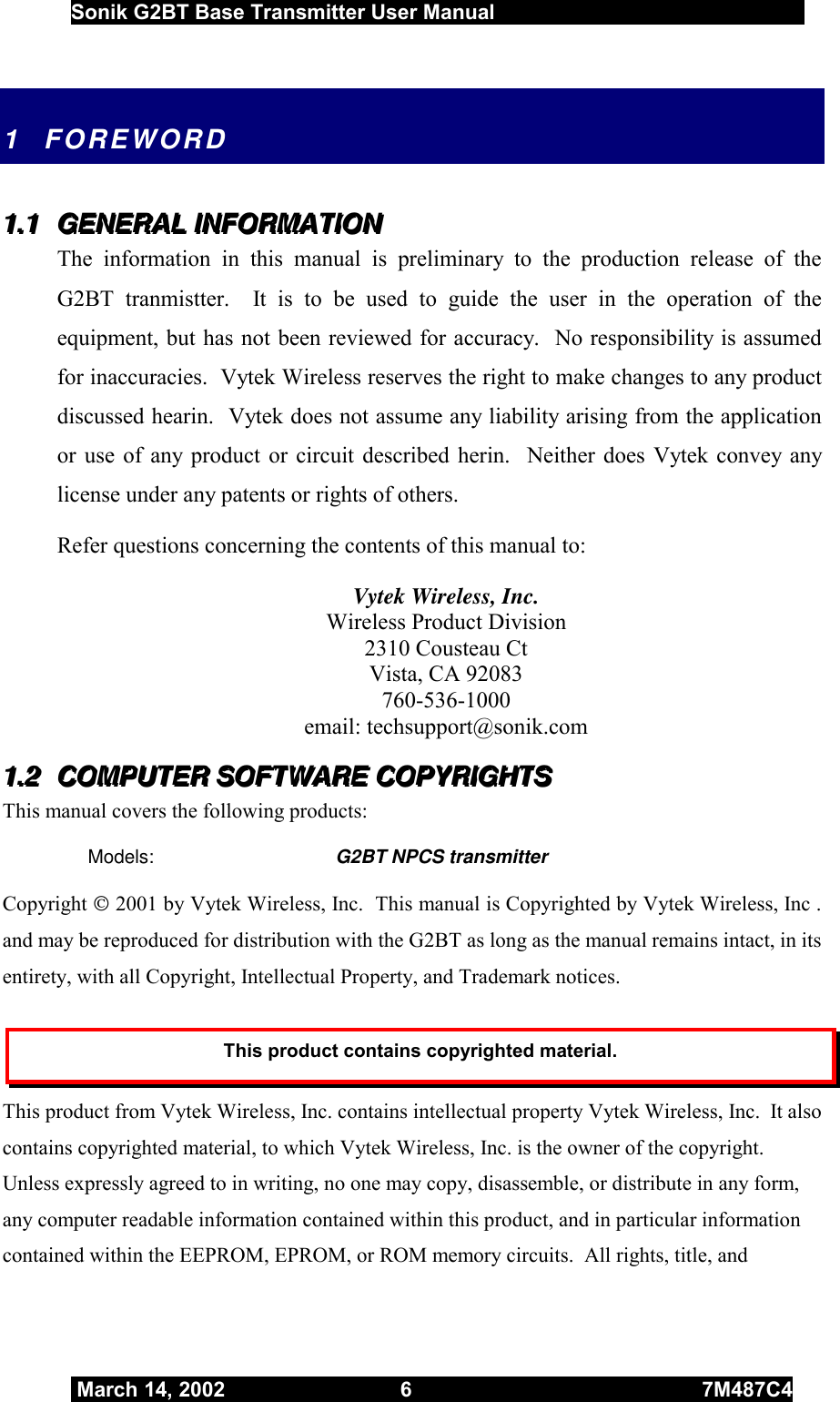 Sonik G2BT Base Transmitter User Manual

1 FOREWORD

1.1 GENERAL INFORMATION

The information in this manual is preliminary to the production release of the G2BT tranmistter. It is to be used to guide the user in the operation of the equipment, but has not been reviewed for accuracy. No responsibility is assumed for inaccuracies. Vytek Wireless reserves the right to make changes to any product discussed hearin. Vytek does not assume any liability arising from the application or use of any product or circuit described herin. Neither does Vytek convey any license under any patents or rights of others.

Refer questions concerning the contents of this manual to:

Vytek Wireless, Inc.
Wireless Product Division
2310 Cousteau Ct
Vista, CA 92083
760-536-1000
email: techsupport@sonik.com

1.2 COMPUTER SOFTWARE COPYRIGHTS

This manual covers the following products:

Models: G2BT NPCS transmitter

Copyright © 2001 by Vytek Wireless, Inc. This manual is Copyrighted by Vytek Wireless, Inc . and may be reproduced for distribution with the G2BT as long as the manual remains intact, in its entirety, with all Copyright, Intellectual Property, and Trademark notices.

This product contains copyrighted material.

This product from Vytek Wireless, Inc. contains intellectual property Vytek Wireless, Inc. It also contains copyrighted material, to which Vytek Wireless, Inc. is the owner of the copyright. Unless expressly agreed to in writing, no one may copy, disassemble, or distribute in any form, any computer readable information contained within this product, and in particular information contained within the EEPROM, EPROM, or ROM memory circuits. All rights, title, and

March 14, 2002 6 7M487C4